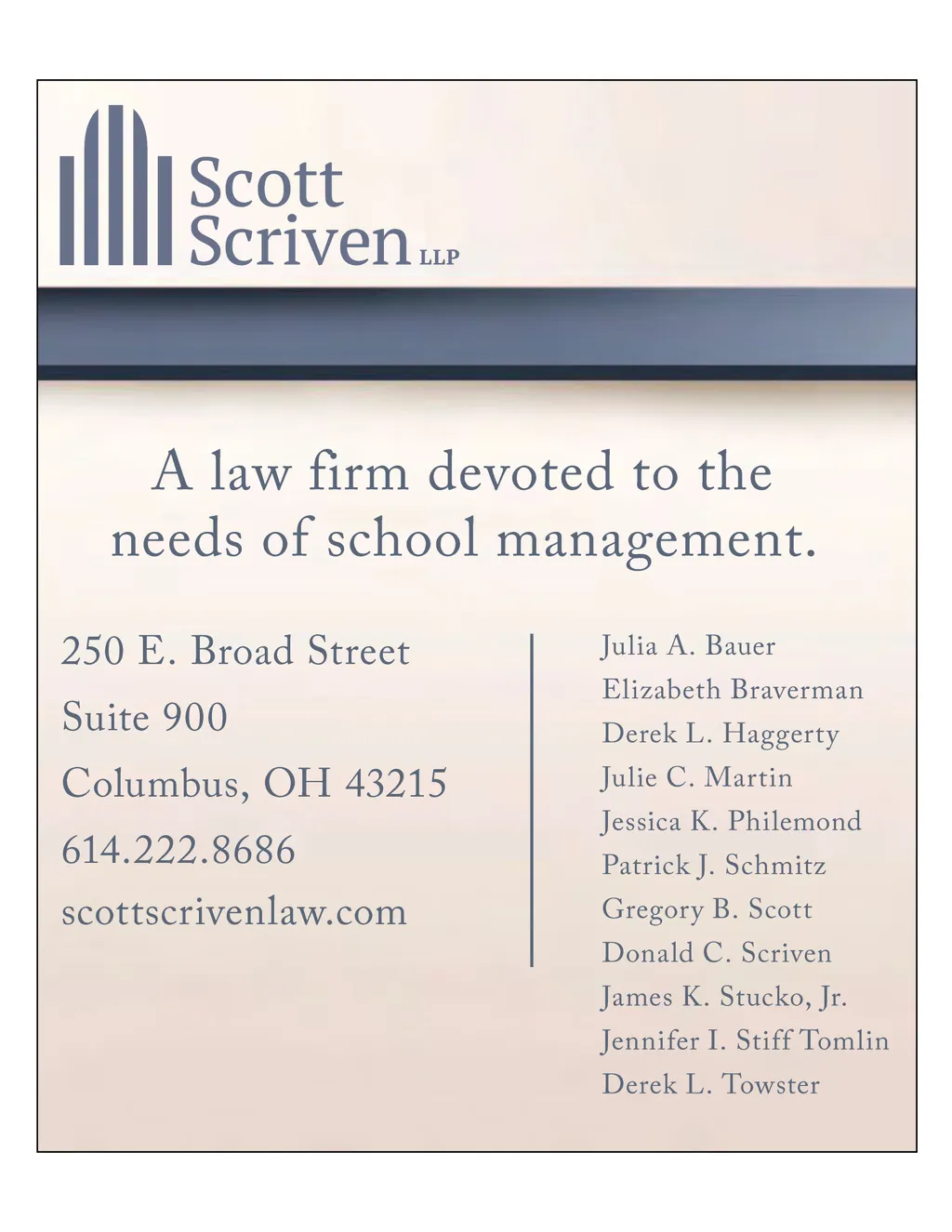 Scott Scriven LLP

A law firm devoted to the needs of school management.

250 E. Broad Street
Suite 900
Columbus, OH 43215
614.222.8686
scottscrivenlaw.com

Julia A. Bauer
Elizabeth Braverman
Derek L. Haggerty
Julie C. Martin
Jessica K. Philemond
Patrick J. Schmitz
Gregory B. Scott
Donald C. Scriven
James K. Stucko, Jr.
Jennifer I. Stiff Tomlin
Derek L. Towster